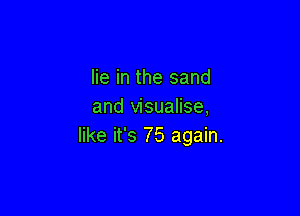 lie in the sand
and visualise,
like it's 75 again.